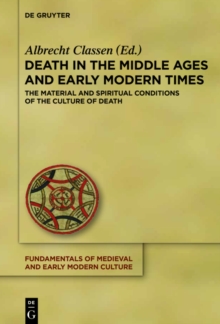 DE GRUYTER

Albrecht Classen (Ed.)

DEATH IN THE MIDDLE AGES AND EARLY MODERN TIMES

THE MATERIAL AND SPIRITUAL CONDITIONS OF THE CULTURE OF DEATH

FUNDAMENTALS OF MEDIEVAL AND EARLY MODERN CULTURE

DE
G